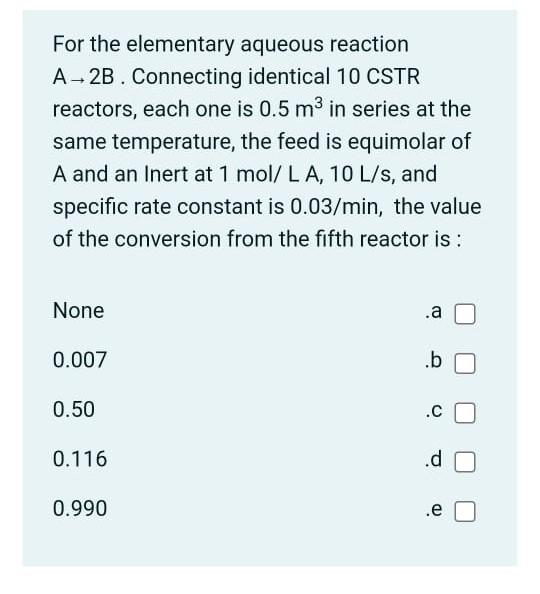 For the elementary aqueous reaction $A \rightarrow 2B$ . Connecting identical 10 CSTR reactors, each one is 0.5 $m^3$ in series at the same temperature, the feed is equimolar of A and an Inert at 1 mol/ L A, 10 L/s, and specific rate constant is 0.03/min, the value of the conversion from the fifth reactor is :

None .a

0.007 .b

0.50 .c

0.116 .d

0.990 .e